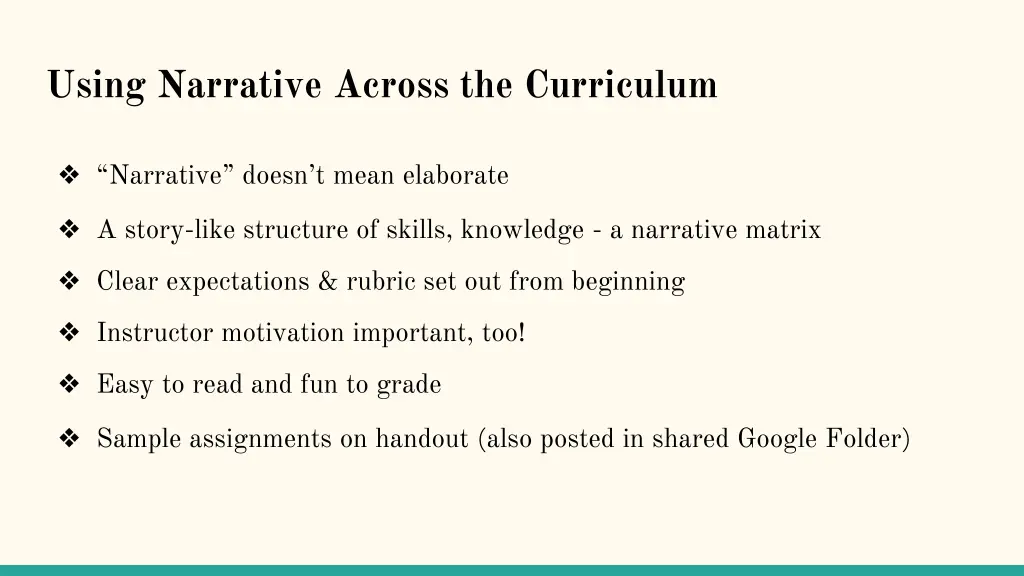 Using Narrative Across the Curriculum

❖ “Narrative” doesn’t mean elaborate

❖ A story-like structure of skills, knowledge - a narrative matrix

❖ Clear expectations & rubric set out from beginning

❖ Instructor motivation important, too!

❖ Easy to read and fun to grade

❖ Sample assignments on handout (also posted in shared Google Folder)